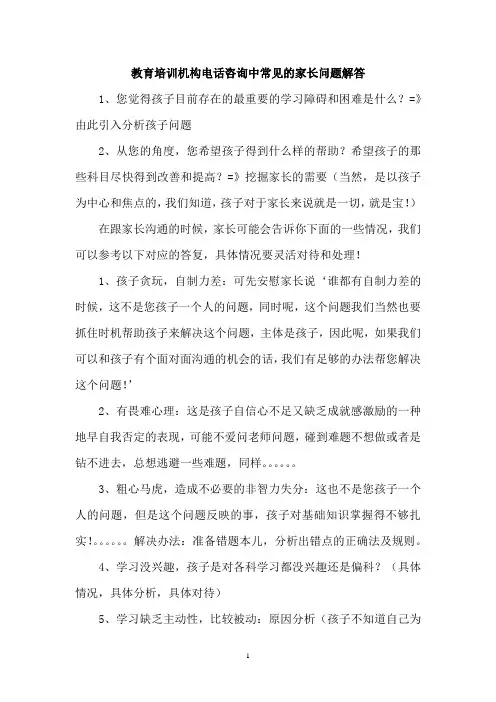 教育培训机构电话咨询中常见的家长问题解答

1、您觉得孩子目前存在的最重要的学习障碍和困难是什么？=》由此引入分析孩子问题

2、从您的角度，您希望孩子得到什么样的帮助？希望孩子的那些科目尽快得到改善和提高？=》挖掘家长的需要（当然，是以孩子为中心和焦点的，我们知道，孩子对于家长来说就是一切，就是宝！）

在跟家长沟通的时候，家长可能会告诉你下面的一些情况，我们可以参考以下对应的答复，具体情况要灵活对待和处理！

1、孩子贪玩，自制力差：可先安慰家长说‘谁都有自制力差的时候，这不是您孩子一个人的问题，同时呢，这个问题我们当然也要抓住时机帮助孩子来解决这个问题，主体是孩子，因此呢，如果我们可以和孩子有个面对面沟通的机会的话，我们有足够的办法帮您解决这个问题！’

2、有畏难心理：这是孩子自信心不足又缺乏成就感激励的一种地早自我否定的表现，可能不爱问老师问题，碰到难题不想做或者是钻不进去，总想逃避一些难题，同样。。。。。。

3、粗心马虎，造成不必要的非智力失分：这也不是您孩子一个人的问题，但是这个问题反映的事，孩子对基础知识掌握得不够扎实！。。。。。。解决办法：准备错题本儿，分析出错点的正确法及规则。

4、学习没兴趣，孩子是对各科学习都没兴趣还是偏科？（具体情况，具体分析，具体对待）

5、学习缺乏主动性，比较被动：原因分析（孩子不知道自己为

1